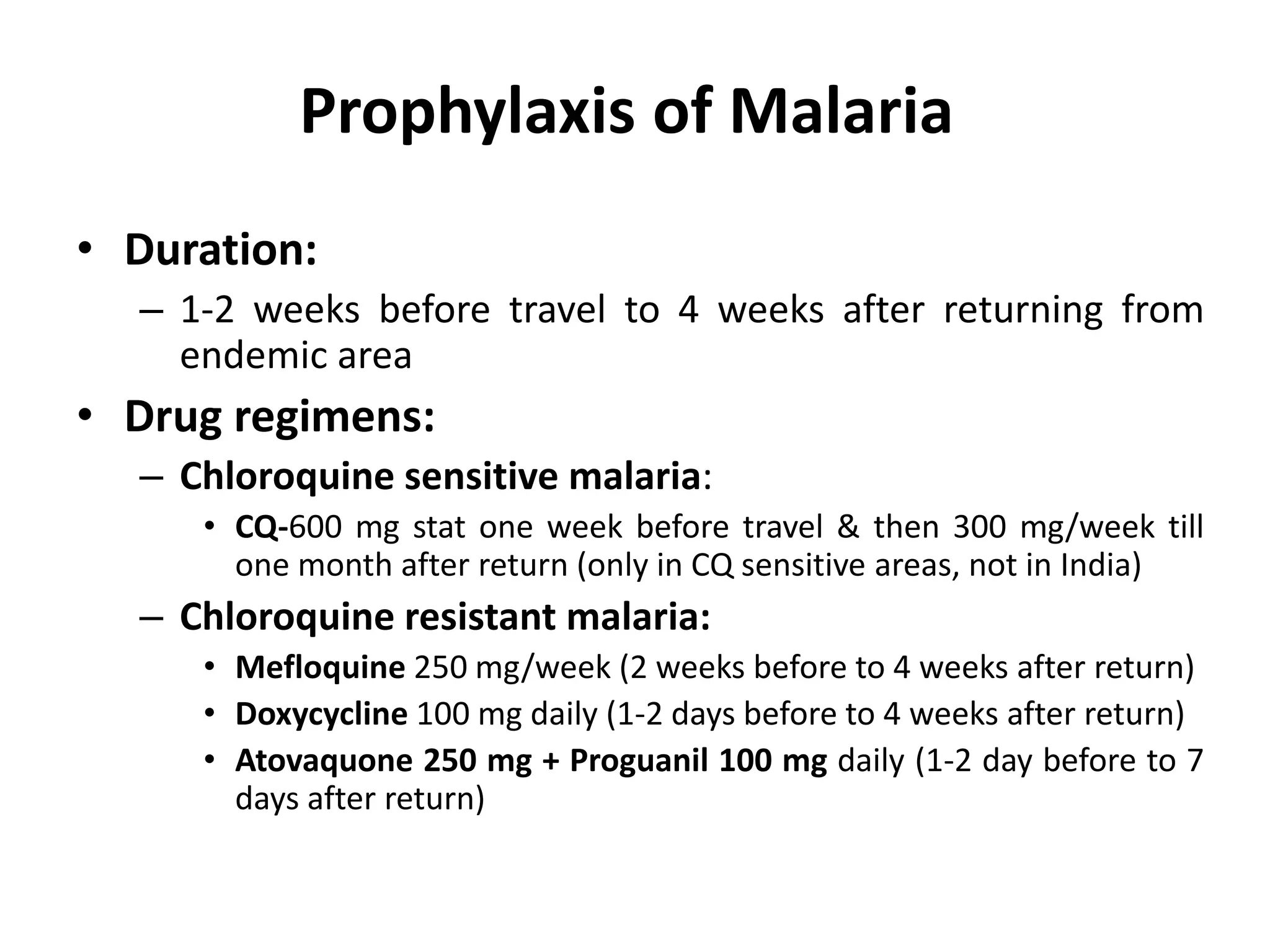 Prophylaxis of Malaria

• Duration:
– 1-2 weeks before travel to 4 weeks after returning from endemic area
• Drug regimens:
– Chloroquine sensitive malaria:
• CQ-600 mg stat one week before travel & then 300 mg/week till one month after return (only in CQ sensitive areas, not in India)
– Chloroquine resistant malaria:
• Mefloquine 250 mg/week (2 weeks before to 4 weeks after return)
• Doxycycline 100 mg daily (1-2 days before to 4 weeks after return)
• Atovaquone 250 mg + Proguanil 100 mg daily (1-2 day before to 7 days after return)